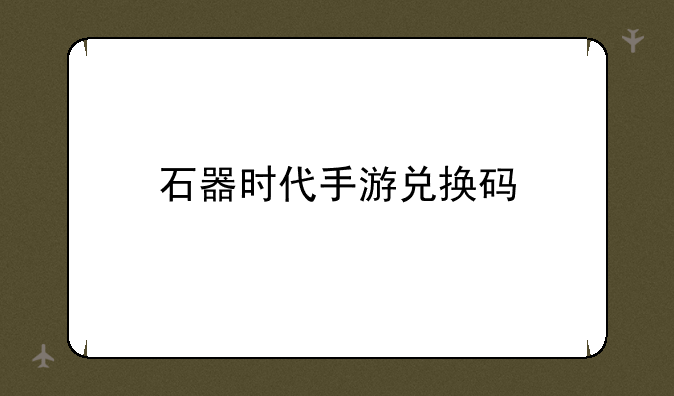 石器时代手游兑换码